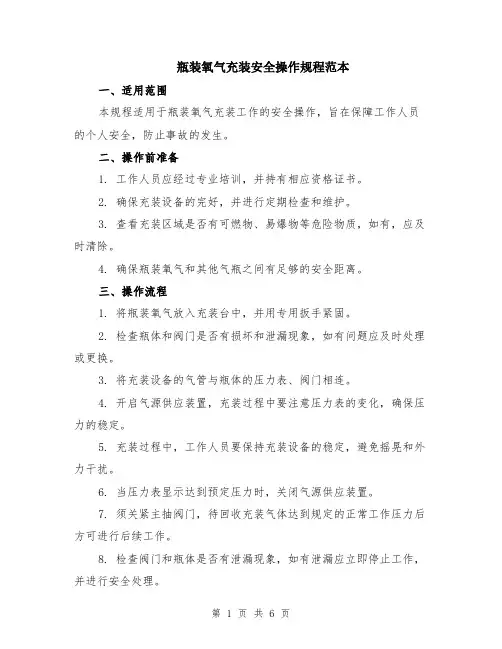 瓶装氧气充装安全操作规程范本

一、适用范围

本规程适用于瓶装氧气充装工作的安全操作，旨在保障工作人员的个人安全，防止事故的发生。

二、操作前准备

1. 工作人员应经过专业培训，并持有相应资格证书。

2. 确保充装设备的完好，并进行定期检查和维护。

3. 查看充装区域是否有可燃物、易爆物等危险物质，如有，应及时清除。

4. 确保瓶装氧气和其他气瓶之间有足够的安全距离。

三、操作流程

1. 将瓶装氧气放入充装台中，并用专用扳手紧固。

2. 检查瓶体和阀门是否有损坏和泄漏现象，如有问题应及时处理或更换。

3. 将充装设备的气管与瓶体的压力表、阀门相连。

4. 开启气源供应装置，充装过程中要注意压力表的变化，确保压力的稳定。

5. 充装过程中，工作人员要保持充装设备的稳定，避免摇晃和外力干扰。

6. 当压力表显示达到预定压力时，关闭气源供应装置。

7. 须关紧主抽阀门，待回收充装气体达到规定的正常工作压力后方可进行后续工作。

8. 检查阀门和瓶体是否有泄漏现象，如有泄漏应立即停止工作，并进行安全处理。

第 1 页 共 6 页